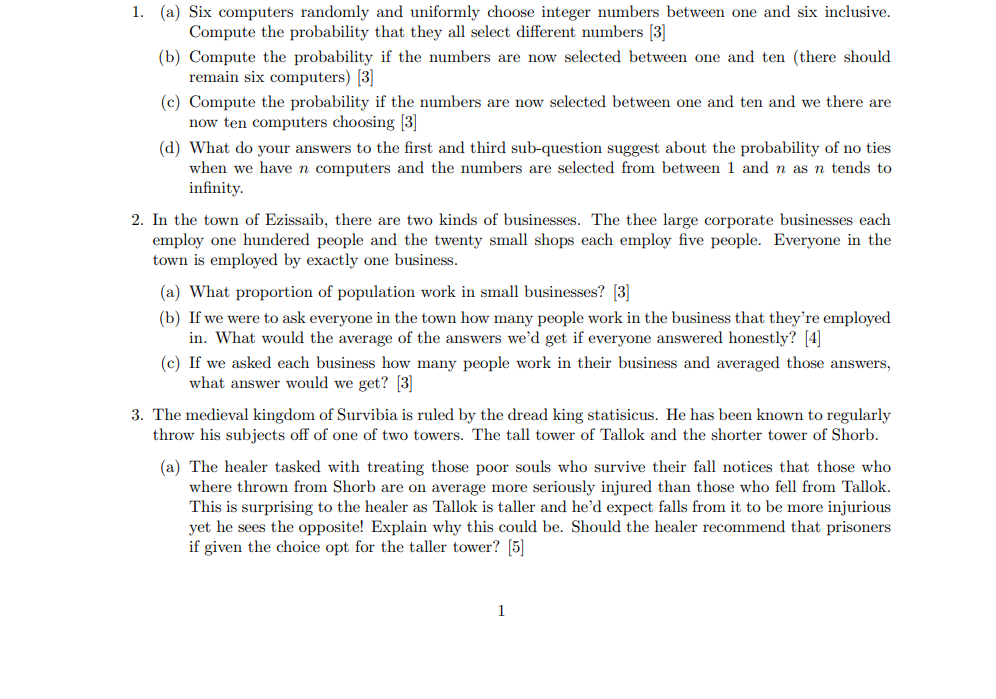 1. (a) Six computers randomly and uniformly choose integer numbers between one and six inclusive. Compute the probability that they all select different numbers [3]

(b) Compute the probability if the numbers are now selected between one and ten (there should remain six computers) [3]

(c) Compute the probability if the numbers are now selected between one and ten and we there are now ten computers choosing [3]

(d) What do your answers to the first and third sub-question suggest about the probability of no ties when we have $n$ computers and the numbers are selected from between 1 and $n$ as $n$ tends to infinity.

2. In the town of Ezissaib, there are two kinds of businesses. The thee large corporate businesses each employ one hundered people and the twenty small shops each employ five people. Everyone in the town is employed by exactly one business.

(a) What proportion of population work in small businesses? [3]

(b) If we were to ask everyone in the town how many people work in the business that they're employed in. What would the average of the answers we'd get if everyone answered honestly? [4]

(c) If we asked each business how many people work in their business and averaged those answers, what answer would we get? [3]

3. The medieval kingdom of Survibia is ruled by the dread king statisicus. He has been known to regularly throw his subjects off of one of two towers. The tall tower of Tallok and the shorter tower of Shorb.

(a) The healer tasked with treating those poor souls who survive their fall notices that those who where thrown from Shorb are on average more seriously injured than those who fell from Tallok. This is surprising to the healer as Tallok is taller and he'd expect falls from it to be more injurious yet he sees the opposite! Explain why this could be. Should the healer recommend that prisoners if given the choice opt for the taller tower? [5]

1